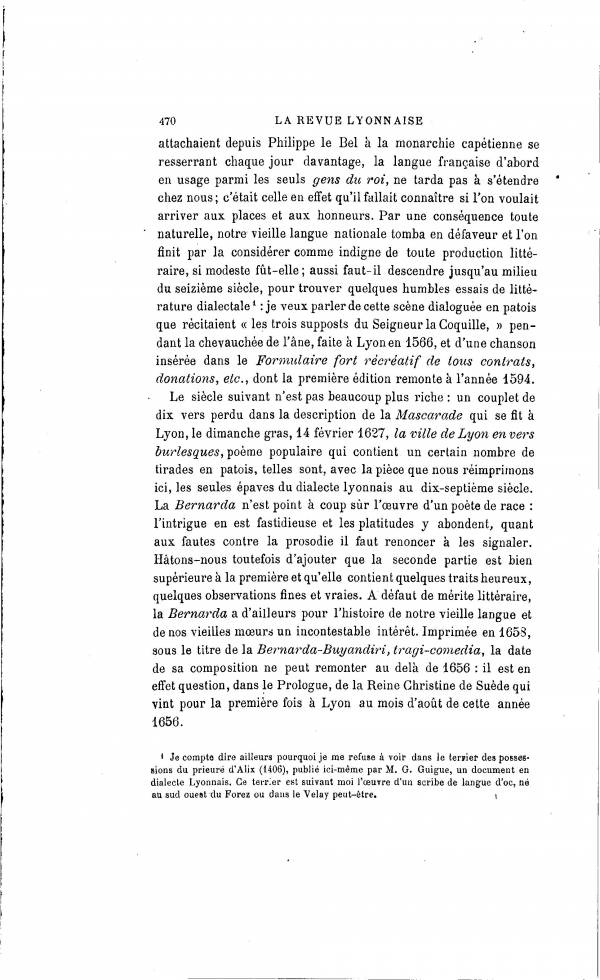 470 LA REVUE LYONNAISE

attachaient depuis Philippe le Bel à la monarchie capétienne se resserrant chaque jour davantage, la langue française d'abord en usage parmi les seuls gens du roi, ne tarda pas à s'étendre chez nous; c'était celle en effet qu'il fallait connaître si l'on voulait arriver aux places et aux honneurs. Par une conséquence toute naturelle, notre vieille langue nationale tomba en défaveur et l'on finit par la considérer comme indigne de toute production littéraire, si modeste fût-elle; aussi faut-il descendre jusqu'au milieu du seizième siècle, pour trouver quelques humbles essais de littérature dialectale$^{1}$ : je veux parler de cette scène dialoguée en patois que récitaient « les trois supposts du Seigneur la Coquille, » pendant la chevauchée de l'âne, faite à Lyon en 1566, et d'une chanson insérée dans le Formulaire fort récréatif de tous contrats, donations, etc., dont la première édition remonte à l'année 1594.

Le siècle suivant n'est pas beaucoup plus riche : un couplet de dix vers perdu dans la description de la Mascarade qui se fit à Lyon, le dimanche gras, 14 février 1627, la ville de Lyon en vers burlesques, poème populaire qui contient un certain nombre de tirades en patois, telles sont, avec la pièce que nous réimprimons ici, les seules épaves du dialecte lyonnais au dix-septième siècle. La Bernarda n'est point à coup sûr l'œuvre d'un poète de race : l'intrigue en est fastidieuse et les platitudes y abondent, quant aux fautes contre la prosodie il faut renoncer à les signaler. Hâtons-nous toutefois d'ajouter que la seconde partie est bien supérieure à la première et qu'elle contient quelques traits heureux, quelques observations fines et vraies. A défaut de mérite littéraire, la Bernarda a d'ailleurs pour l'histoire de notre vieille langue et de nos vieilles mœurs un incontestable intérêt. Imprimée en 1658, sous le titre de la Bernarda-Buyandiri, tragi-comedia, la date de sa composition ne peut remonter au delà de 1656 : il est en effet question, dans le Prologue, de la Reine Christine de Suède qui vint pour la première fois à Lyon au mois d'août de cette année 1656.

$^{1}$ Je compte dire ailleurs pourquoi je me refuse à voir dans le terrier des possessions du prieuré d'Alix (1406), publié ici-même par M. G. Guigue, un document en dialecte Lyonnais. Ce terrier est suivant moi l'œuvre d'un scribe de langue d'oc, né au sud ouest du Forez ou dans le Velay peut-être.